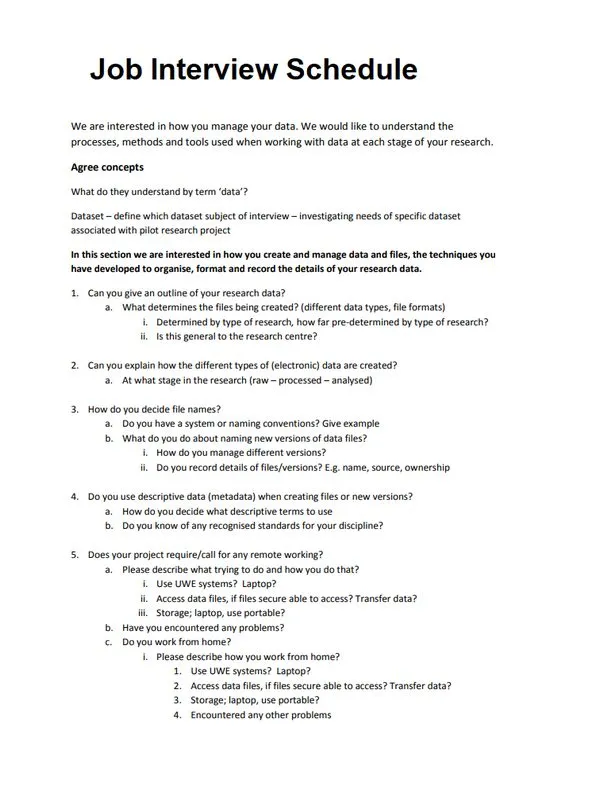 Job Interview Schedule

We are interested in how you manage your data. We would like to understand the processes, methods and tools used when working with data at each stage of your research.

Agree concepts

What do they understand by term 'data'?

Dataset – define which dataset subject of interview – investigating needs of specific dataset associated with pilot research project

In this section we are interested in how you create and manage data and files, the techniques you have developed to organise, format and record the details of your research data.

1. Can you give an outline of your research data?
a. What determines the files being created? (different data types, file formats)
i. Determined by type of research, how far pre-determined by type of research?
ii. Is this general to the research centre?

2. Can you explain how the different types of (electronic) data are created?
a. At what stage in the research (raw – processed – analysed)

3. How do you decide file names?
a. Do you have a system or naming conventions? Give example
b. What do you do about naming new versions of data files?
i. How do you manage different versions?
ii. Do you record details of files/versions? E.g. name, source, ownership

4. Do you use descriptive data (metadata) when creating files or new versions?
a. How do you decide what descriptive terms to use
b. Do you know of any recognised standards for your discipline?

5. Does your project require/call for any remote working?
a. Please describe what trying to do and how you do that?
i. Use UWE systems? Laptop?
ii. Access data files, if files secure able to access? Transfer data?
iii. Storage; laptop, use portable?
b. Have you encountered any problems?
c. Do you work from home?
i. Please describe how you work from home?
1. Use UWE systems? Laptop?
2. Access data files, if files secure able to access? Transfer data?
3. Storage; laptop, use portable?
4. Encountered any other problems